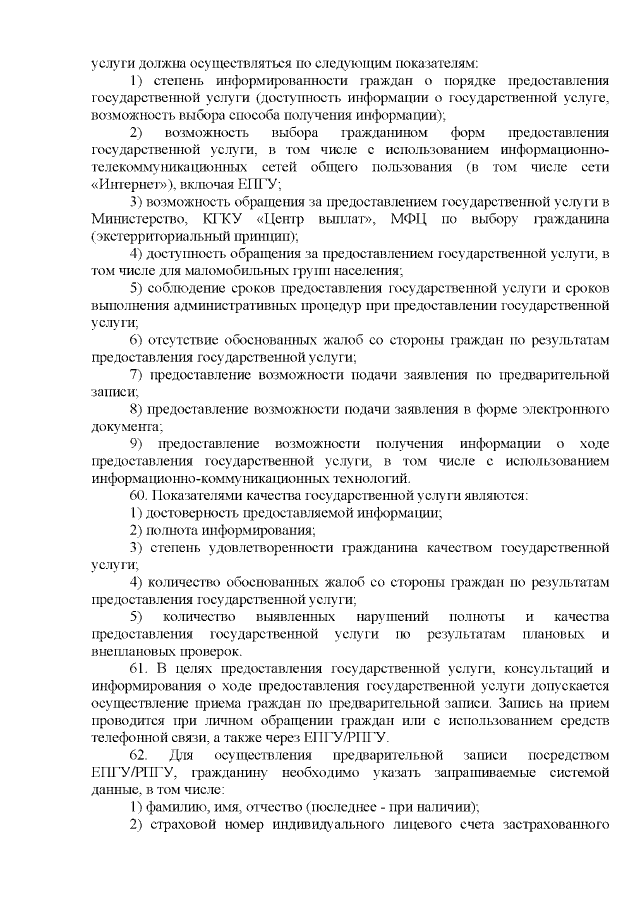 услуги должна осуществляться по следующим показателям:

1) степень информированности граждан о порядке предоставления государственной услуги (доступность информации о государственной услуге, возможность выбора способа получения информации);

2) возможность выбора гражданином форм предоставления государственной услуги, в том числе с использованием информационно-телекоммуникационных сетей общего пользования (в том числе сети «Интернет»), включая ЕПГУ;

3) возможность обращения за предоставлением государственной услуги в Министерство, КГКУ «Центр выплат», МФЦ по выбору гражданина (экстерриториальный принцип);

4) доступность обращения за предоставлением государственной услуги, в том числе для маломобильных групп населения;

5) соблюдение сроков предоставления государственной услуги и сроков выполнения административных процедур при предоставлении государственной услуги;

6) отсутствие обоснованных жалоб со стороны граждан по результатам предоставления государственной услуги;

7) предоставление возможности подачи заявления по предварительной записи;

8) предоставление возможности подачи заявления в форме электронного документа;

9) предоставление возможности получения информации о ходе предоставления государственной услуги, в том числе с использованием информационно-коммуникационных технологий.

60. Показателями качества государственной услуги являются:

1) достоверность предоставляемой информации;

2) полнота информирования;

3) степень удовлетворенности гражданина качеством государственной услуги;

4) количество обоснованных жалоб со стороны граждан по результатам предоставления государственной услуги;

5) количество выявленных нарушений полноты и качества предоставления государственной услуги по результатам плановых и внеплановых проверок.

61. В целях предоставления государственной услуги, консультаций и информирования о ходе предоставления государственной услуги допускается осуществление приема граждан по предварительной записи. Запись на прием проводится при личном обращении граждан или с использованием средств телефонной связи, а также через ЕПГУ/РПГУ.

62. Для осуществления предварительной записи посредством ЕПГУ/РПГУ, гражданину необходимо указать запрашиваемые системой данные, в том числе:

1) фамилию, имя, отчество (последнее - при наличии);

2) страховой номер индивидуального лицевого счета застрахованного